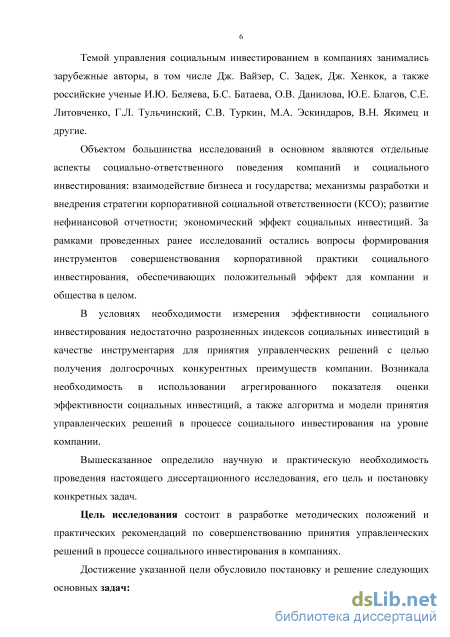 6

Темой управления социальным инвестированием в компаниях занимались зарубежные авторы, в том числе Дж. Вайзер, С. Задек, Дж. Хенкок, а также российские ученые И.Ю. Беляева, Б.С. Батаева, О.В. Данилова, Ю.Е. Благов, С.Е. Литовченко, Г.Л. Тульчинский, С.В. Туркин, М.А. Эскиндаров, В.Н. Якимец и другие.

Объектом большинства исследований в основном являются отдельные аспекты социально-ответственного поведения компаний и социального инвестирования: взаимодействие бизнеса и государства; механизмы разработки и внедрения стратегии корпоративной социальной ответственности (КСО); развитие нефинансовой отчетности; экономический эффект социальных инвестиций. За рамками проведенных ранее исследований остались вопросы формирования инструментов совершенствования корпоративной практики социального инвестирования, обеспечивающих положительный эффект для компании и общества в целом.

В условиях необходимости измерения эффективности социального инвестирования недостаточно разрозненных индексов социальных инвестиций в качестве инструментария для принятия управленческих решений с целью получения долгосрочных конкурентных преимуществ компании. Возникала необходимость в использовании агрегированного показателя оценки эффективности социальных инвестиций, а также алгоритма и модели принятия управленческих решений в процессе социального инвестирования на уровне компании.

Вышесказанное определило научную и практическую необходимость проведения настоящего диссертационного исследования, его цель и постановку конкретных задач.

**Цель исследования** состоит в разработке методических положений и практических рекомендаций по совершенствованию принятия управленческих решений в процессе социального инвестирования в компаниях.

Достижение указанной цели обусловило постановку и решение следующих основных **задач:**

dsLib.net
библиотека диссертаций